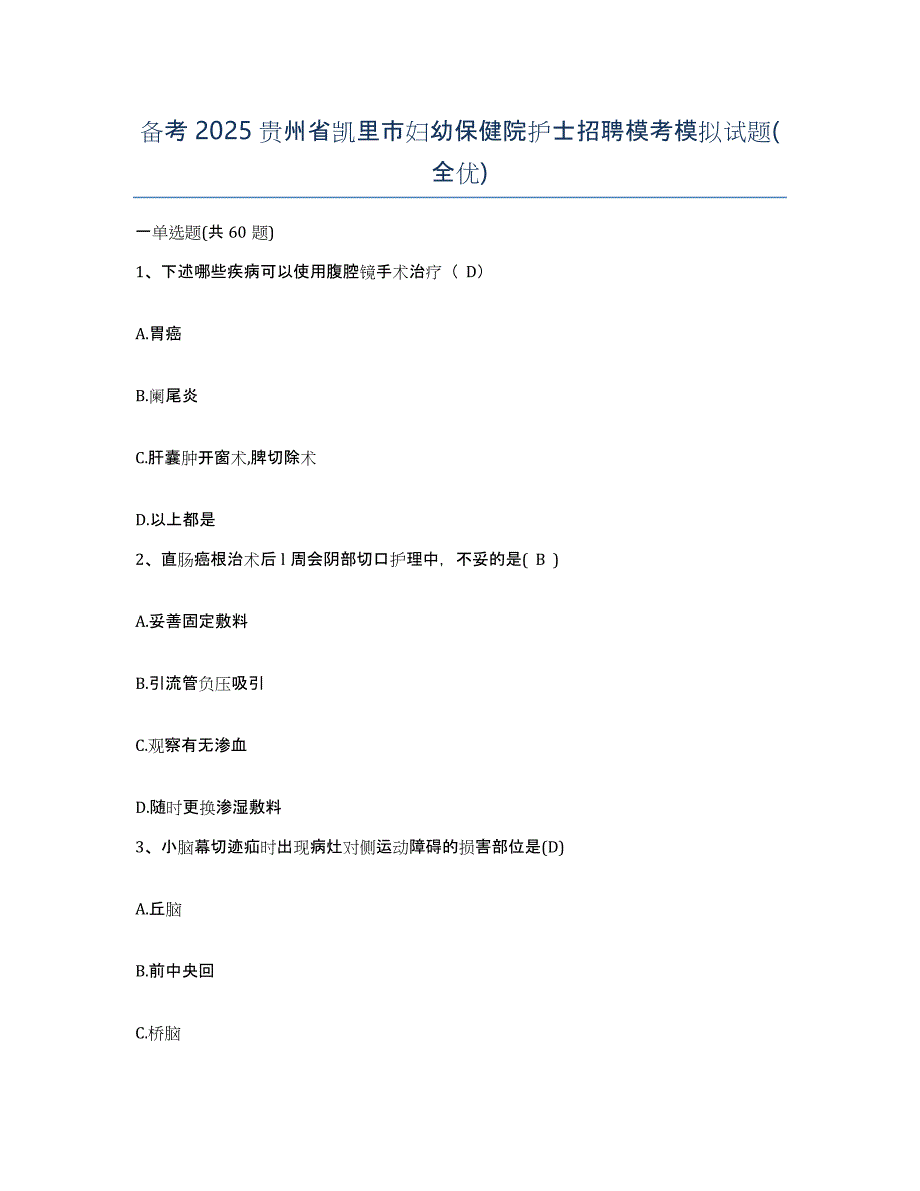 备考 2025 贵州省凯里市妇幼保健院护士招聘模考模拟试题(全优)

一单选题(共 60 题)

1、下述哪些疾病可以使用腹腔镜手术治疗（ D）

A.胃癌

B.阑尾炎

C.肝囊肿开窗术,脾切除术

D.以上都是

2、直肠癌根治术后 l 周会阴部切口护理中，不妥的是( B )

A.妥善固定敷料

B.引流管负压吸引

C.观察有无渗血

D.随时更换渗湿敷料

3、小脑幕切迹疝时出现病灶对侧运动障碍的损害部位是(D)

A.丘脑

B.前中央回

C.桥脑